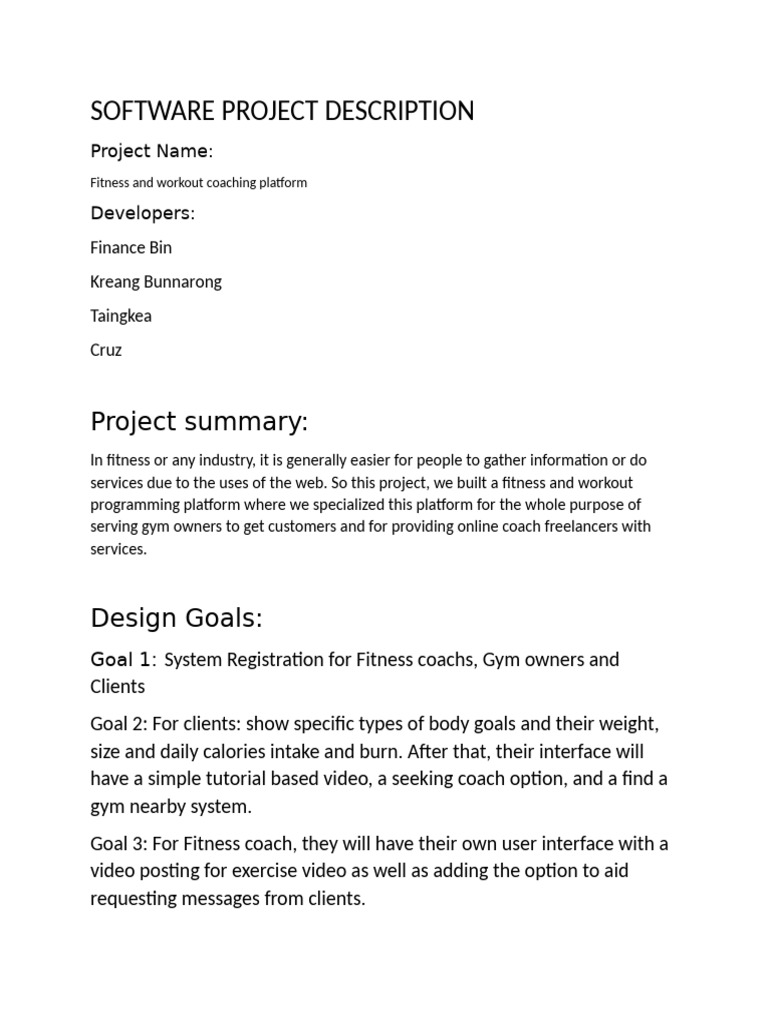 SOFTWARE PROJECT DESCRIPTION

Project Name:

Fitness and workout coaching platform

Developers:

Finance Bin

Kreang Bunnarong

Taingkea

Cruz

Project summary:

In fitness or any industry, it is generally easier for people to gather information or do services due to the uses of the web. So this project, we built a fitness and workout programming platform where we specialized this platform for the whole purpose of serving gym owners to get customers and for providing online coach freelancers with services.

Design Goals:

Goal 1: System Registration for Fitness coachs, Gym owners and Clients

Goal 2: For clients: show specific types of body goals and their weight, size and daily calories intake and burn. After that, their interface will have a simple tutorial based video, a seeking coach option, and a find a gym nearby system.

Goal 3: For Fitness coach, they will have their own user interface with a video posting for exercise video as well as adding the option to aid requesting messages from clients.